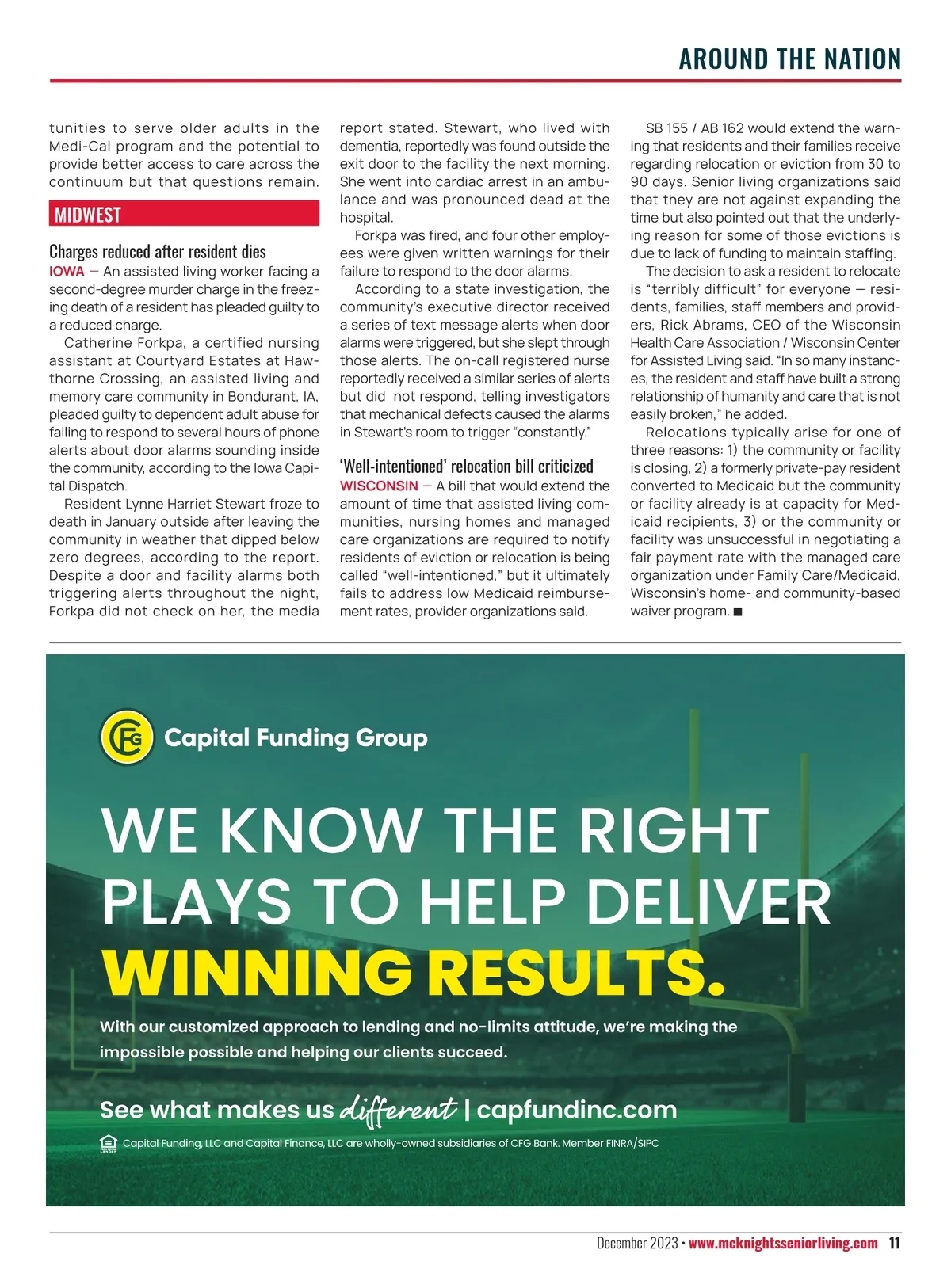 AROUND THE NATION

tunities to serve older adults in the Medi-Cal program and the potential to provide better access to care across the continuum but that questions remain.

MIDWEST

Charges reduced after resident dies

IOWA — An assisted living worker facing a second-degree murder charge in the freezing death of a resident has pleaded guilty to a reduced charge.

Catherine Forkpa, a certified nursing assistant at Courtyard Estates at Hawthorne Crossing, an assisted living and memory care community in Bondurant, IA, pleaded guilty to dependent adult abuse for failing to respond to several hours of phone alerts about door alarms sounding inside the community, according to the Iowa Capital Dispatch.

Resident Lynne Harriet Stewart froze to death in January outside after leaving the community in weather that dipped below zero degrees, according to the report. Despite a door and facility alarms both triggering alerts throughout the night, Forkpa did not check on her, the media report stated. Stewart, who lived with dementia, reportedly was found outside the exit door to the facility the next morning. She went into cardiac arrest in an ambulance and was pronounced dead at the hospital.

Forkpa was fired, and four other employees were given written warnings for their failure to respond to the door alarms.

According to a state investigation, the community's executive director received a series of text message alerts when door alarms were triggered, but she slept through those alerts. The on-call registered nurse reportedly received a similar series of alerts but did not respond, telling investigators that mechanical defects caused the alarms in Stewart's room to trigger "constantly."

'Well-intentioned' relocation bill criticized

WISCONSIN — A bill that would extend the amount of time that assisted living communities, nursing homes and managed care organizations are required to notify residents of eviction or relocation is being called "well-intentioned," but it ultimately fails to address low Medicaid reimbursement rates, provider organizations said.

SB 155 / AB 162 would extend the warning that residents and their families receive regarding relocation or eviction from 30 to 90 days. Senior living organizations said that they are not against expanding the time but also pointed out that the underlying reason for some of those evictions is due to lack of funding to maintain staffing.

The decision to ask a resident to relocate is "terribly difficult" for everyone — residents, families, staff members and providers, Rick Abrams, CEO of the Wisconsin Health Care Association / Wisconsin Center for Assisted Living said. "In so many instances, the resident and staff have built a strong relationship of humanity and care that is not easily broken," he added.

Relocations typically arise for one of three reasons: 1) the community or facility is closing, 2) a formerly private-pay resident converted to Medicaid but the community or facility already is at capacity for Medicaid recipients, 3) or the community or facility was unsuccessful in negotiating a fair payment rate with the managed care organization under Family Care/Medicaid, Wisconsin's home- and community-based waiver program. ■

CFG Capital Funding Group

WE KNOW THE RIGHT PLAYS TO HELP DELIVER WINNING RESULTS.

With our customized approach to lending and no-limits attitude, we're making the impossible possible and helping our clients succeed.

See what makes us different | capfundinc.com

Capital Funding, LLC and Capital Finance, LLC are wholly-owned subsidiaries of CFG Bank. Member FINRA/SIPC

December 2023 • www.mcknightsseniorliving.com 11